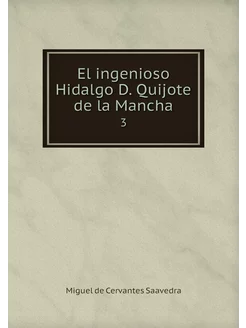 El ingenioso Hidalgo D. Quijote de la Mancha

3

Miguel de Cervantes Saavedra